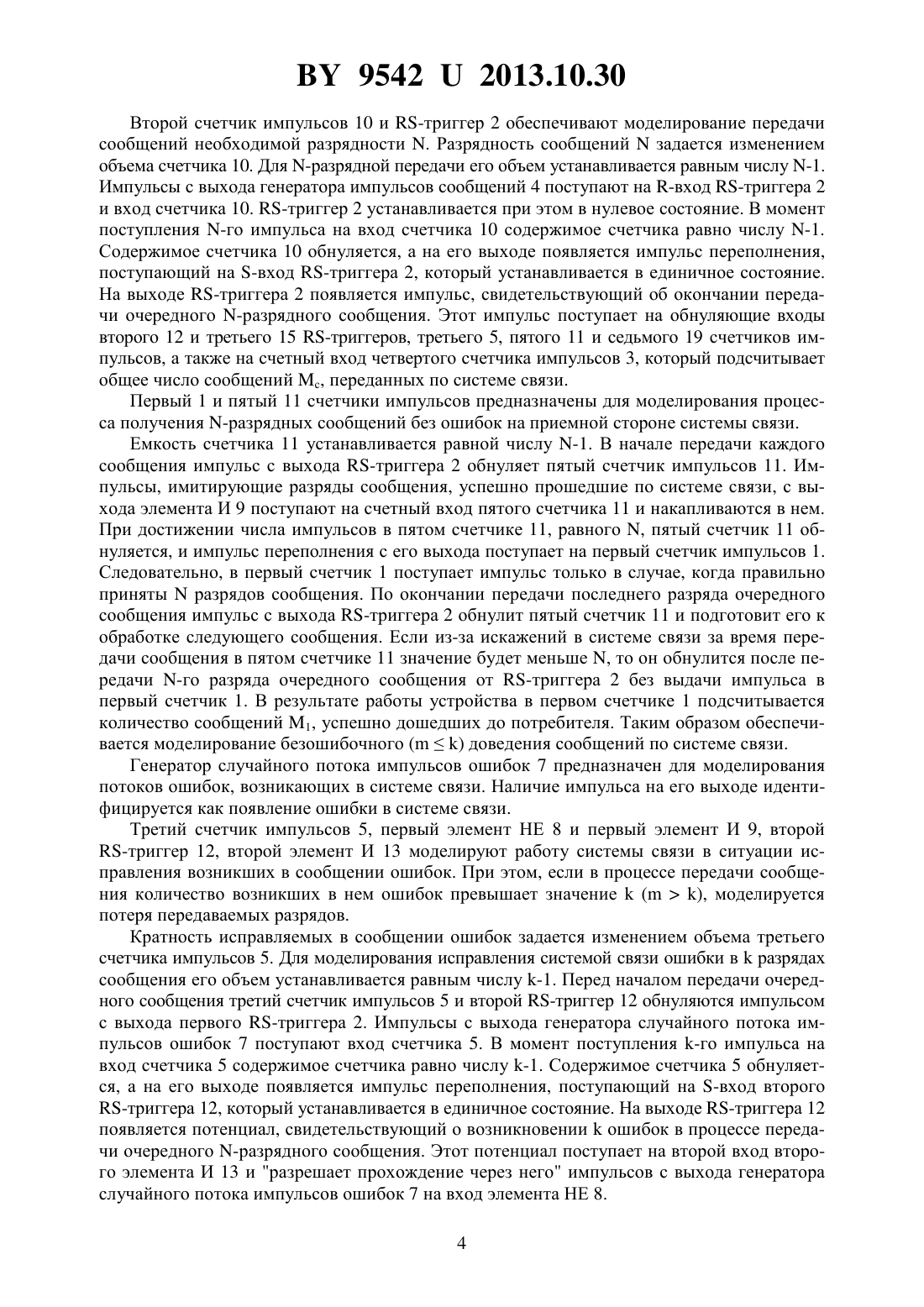 BY 9542 U 2013.10.30

Второй счетчик импульсов 10 и RS-триггер 2 обеспечивают моделирование передачи сообщений необходимой разрядности N. Разрядность сообщений N задается изменением объема счетчика 10. Для N-разрядной передачи его объем устанавливается равным числу N-1. Импульсы с выхода генератора импульсов сообщений 4 поступают на R-вход RS-триггера 2 и вход счетчика 10. RS-триггер 2 устанавливается при этом в нулевое состояние. В момент поступления N-го импульса на вход счетчика 10 содержимое счетчика равно числу N-1. Содержимое счетчика 10 обнуляется, а на его выходе появляется импульс переполнения, поступающий на S-вход RS-триггера 2, который устанавливается в единичное состояние. На выходе RS-триггера 2 появляется импульс, свидетельствующий об окончании передачи очередного N-разрядного сообщения. Этот импульс поступает на обнуляющие входы второго 12 и третьего 15 RS-триггеров, третьего 5, пятого 11 и седьмого 19 счетчиков импульсов, а также на счетный вход четвертого счетчика импульсов 3, который подсчитывает общее число сообщений $M_c$, переданных по системе связи.

Первый 1 и пятый 11 счетчики импульсов предназначены для моделирования процесса получения N-разрядных сообщений без ошибок на приемной стороне системы связи.

Емкость счетчика 11 устанавливается равной числу N-1. В начале передачи каждого сообщения импульс с выхода RS-триггера 2 обнуляет пятый счетчик импульсов 11. Импульсы, имитирующие разряды сообщения, успешно прошедшие по системе связи, с выхода элемента И 9 поступают на счетный вход пятого счетчика 11 и накапливаются в нем. При достижении числа импульсов в пятом счетчике 11, равного N, пятый счетчик 11 обнуляется, и импульс переполнения с его выхода поступает на первый счетчик импульсов 1. Следовательно, в первый счетчик 1 поступает импульс только в случае, когда правильно приняты N разрядов сообщения. По окончании передачи последнего разряда очередного сообщения импульс с выхода RS-триггера 2 обнулит пятый счетчик 11 и подготовит его к обработке следующего сообщения. Если из-за искажений в системе связи за время передачи сообщения в пятом счетчике 11 значение будет меньше N, то он обнулится после передачи N-го разряда очередного сообщения от RS-триггера 2 без выдачи импульса в первый счетчик 1. В результате работы устройства в первом счетчике 1 подсчитывается количество сообщений $M_1$, успешно дошедших до потребителя. Таким образом обеспечивается моделирование безошибочного ($m \leq k$) доведения сообщений по системе связи.

Генератор случайного потока импульсов ошибок 7 предназначен для моделирования потоков ошибок, возникающих в системе связи. Наличие импульса на его выходе идентифицируется как появление ошибки в системе связи.

Третий счетчик импульсов 5, первый элемент НЕ 8 и первый элемент И 9, второй RS-триггер 12, второй элемент И 13 моделируют работу системы связи в ситуации исправления возникших в сообщении ошибок. При этом, если в процессе передачи сообщения количество возникших в нем ошибок превышает значение k ($m > k$), моделируется потеря передаваемых разрядов.

Кратность исправляемых в сообщении ошибок задается изменением объема третьего счетчика импульсов 5. Для моделирования исправления системой связи ошибки в k разрядах сообщения его объем устанавливается равным числу k-1. Перед началом передачи очередного сообщения третий счетчик импульсов 5 и второй RS-триггер 12 обнуляются импульсом с выхода первого RS-триггера 2. Импульсы с выхода генератора случайного потока импульсов ошибок 7 поступают вход счетчика 5. В момент поступления k-го импульса на вход счетчика 5 содержимое счетчика равно числу k-1. Содержимое счетчика 5 обнуляется, а на его выходе появляется импульс переполнения, поступающий на S-вход второго RS-триггера 12, который устанавливается в единичное состояние. На выходе RS-триггера 12 появляется потенциал, свидетельствующий о возникновении k ошибок в процессе передачи очередного N-разрядного сообщения. Этот потенциал поступает на второй вход второго элемента И 13 и "разрешает прохождение через него" импульсов с выхода генератора случайного потока импульсов ошибок 7 на вход элемента НЕ 8.

4